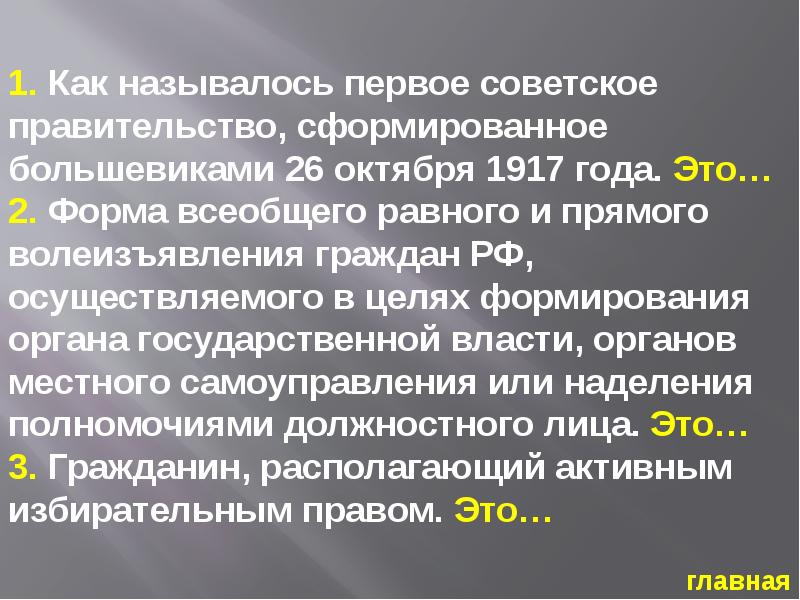 1. Как называлось первое советское правительство, сформированное большевиками 26 октября 1917 года. Это…
2. Форма всеобщего равного и прямого волеизъявления граждан РФ, осуществляемого в целях формирования органа государственной власти, органов местного самоуправления или наделения полномочиями должностного лица. Это…
3. Гражданин, располагающий активным избирательным правом. Это…

главная